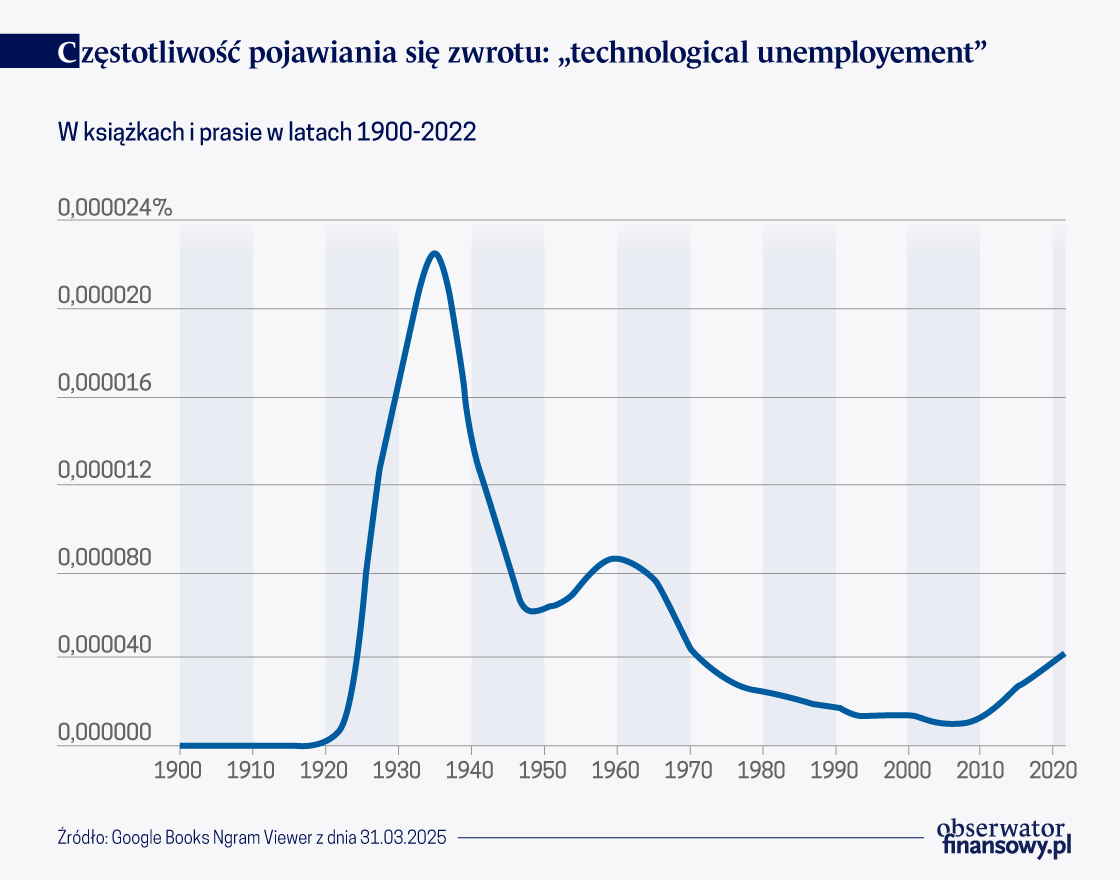 Częstotliwość pojawiania się zwrotu: „technological unemployement”

W książkach i prasie w latach 1900-2022

0,000024%
0,000020
0,000016
0,000012
0,000080
0,000040
0,000000

1900 1910 1920 1930 1940 1950 1960 1970 1980 1990 2000 2010 2020

Źródło: Google Books Ngram Viewer z dnia 31.03.2025

obserwator finansowy.pl